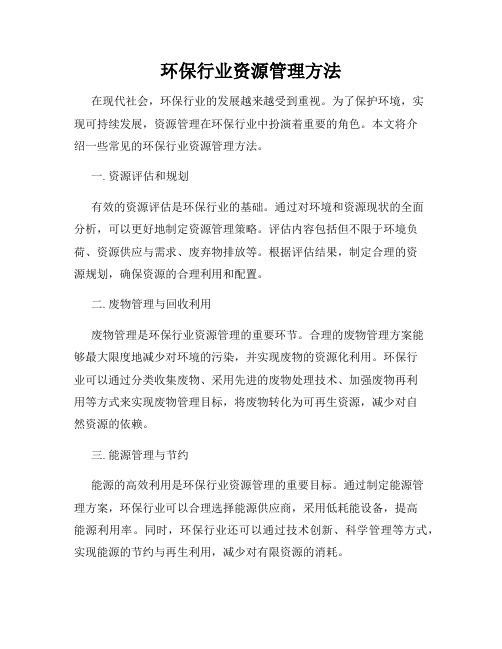 环保行业资源管理方法

在现代社会，环保行业的发展越来越受到重视。为了保护环境，实现可持续发展，资源管理在环保行业中扮演着重要的角色。本文将介绍一些常见的环保行业资源管理方法。

一. 资源评估和规划

有效的资源评估是环保行业的基础。通过对环境和资源现状的全面分析，可以更好地制定资源管理策略。评估内容包括但不限于环境负荷、资源供应与需求、废弃物排放等。根据评估结果，制定合理的资源规划，确保资源的合理利用和配置。

二. 废物管理与回收利用

废物管理是环保行业资源管理的重要环节。合理的废物管理方案能够最大限度地减少对环境的污染，并实现废物的资源化利用。环保行业可以通过分类收集废物、采用先进的废物处理技术、加强废物再利用等方式来实现废物管理目标，将废物转化为可再生资源，减少对自然资源的依赖。

三. 能源管理与节约

能源的高效利用是环保行业资源管理的重要目标。通过制定能源管理方案，环保行业可以合理选择能源供应商，采用低耗能设备，提高能源利用率。同时，环保行业还可以通过技术创新、科学管理等方式，实现能源的节约与再生利用，减少对有限资源的消耗。